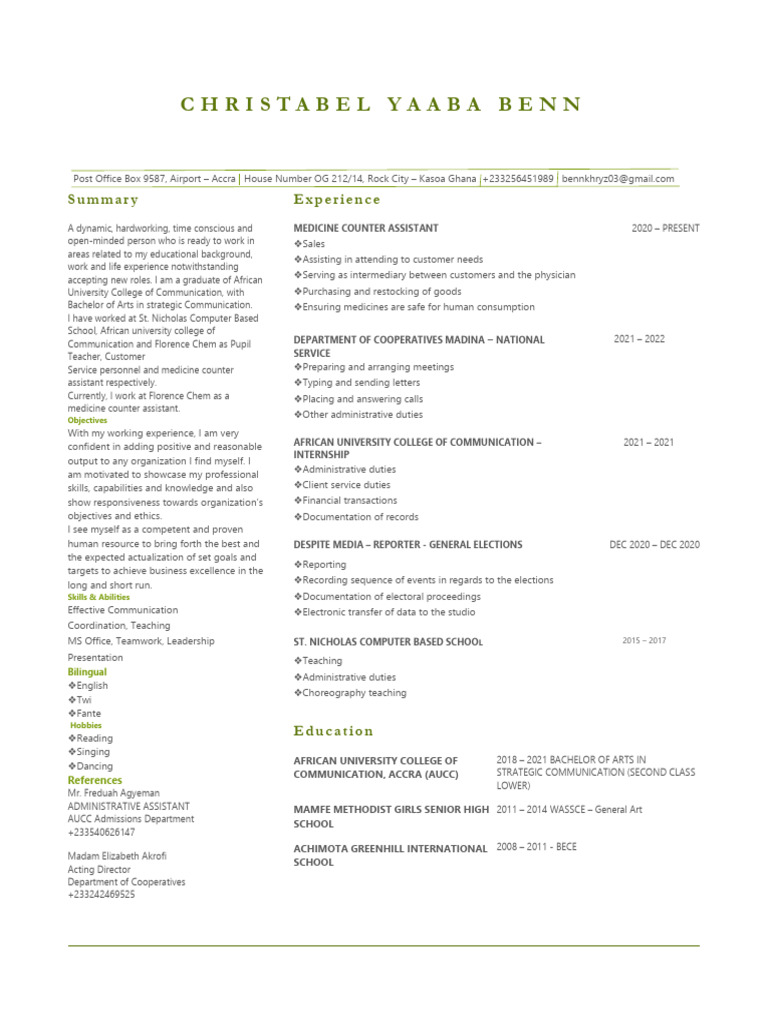 CHRISTABEL YAABA BENN

Post Office Box 9587, Airport – Accra | House Number OG 212/14, Rock City – Kasoa Ghana | +233256451989 | bennkhryz03@gmail.com

Summary

A dynamic, hardworking, time conscious and open-minded person who is ready to work in areas related to my educational background, work and life experience notwithstanding accepting new roles. I am a graduate of African University College of Communication, with Bachelor of Arts in strategic Communication.
I have worked at St. Nicholas Computer Based School, African university college of Communication and Florence Chem as Pupil Teacher, Customer
Service personnel and medicine counter assistant respectively.
Currently, I work at Florence Chem as a medicine counter assistant.

Objectives

With my working experience, I am very confident in adding positive and reasonable output to any organization I find myself. I am motivated to showcase my professional skills, capabilities and knowledge and also show responsiveness towards organization's objectives and ethics.
I see myself as a competent and proven human resource to bring forth the best and the expected actualization of set goals and targets to achieve business excellence in the long and short run.

Skills & Abilities

Effective Communication
Coordination, Teaching
MS Office, Teamwork, Leadership
Presentation

Bilingual
❖English
❖Twi
❖Fante

Hobbies
❖Reading
❖Singing
❖Dancing

References
Mr. Freduah Agyeman
ADMINISTRATIVE ASSISTANT
AUCC Admissions Department
+233540626147

Madam Elizabeth Akrofi
Acting Director
Department of Cooperatives
+233242469525

Experience

MEDICINE COUNTER ASSISTANT 2020 – PRESENT
❖Sales
❖Assisting in attending to customer needs
❖Serving as intermediary between customers and the physician
❖Purchasing and restocking of goods
❖Ensuring medicines are safe for human consumption

DEPARTMENT OF COOPERATIVES MADINA – NATIONAL SERVICE 2021 – 2022
❖Preparing and arranging meetings
❖Typing and sending letters
❖Placing and answering calls
❖Other administrative duties

AFRICAN UNIVERSITY COLLEGE OF COMMUNICATION – INTERNSHIP 2021 – 2021
❖Administrative duties
❖Client service duties
❖Financial transactions
❖Documentation of records

DESPITE MEDIA – REPORTER - GENERAL ELECTIONS DEC 2020 – DEC 2020
❖Reporting
❖Recording sequence of events in regards to the elections
❖Documentation of electoral proceedings
❖Electronic transfer of data to the studio

ST. NICHOLAS COMPUTER BASED SCHOOL 2015 – 2017
❖Teaching
❖Administrative duties
❖Choreography teaching

Education

AFRICAN UNIVERSITY COLLEGE OF COMMUNICATION, ACCRA (AUCC) 2018 – 2021 BACHELOR OF ARTS IN STRATEGIC COMMUNICATION (SECOND CLASS LOWER)

MAMFE METHODIST GIRLS SENIOR HIGH SCHOOL 2011 – 2014 WASSCE – General Art

ACHIMOTA GREENHILL INTERNATIONAL SCHOOL 2008 – 2011 - BECE